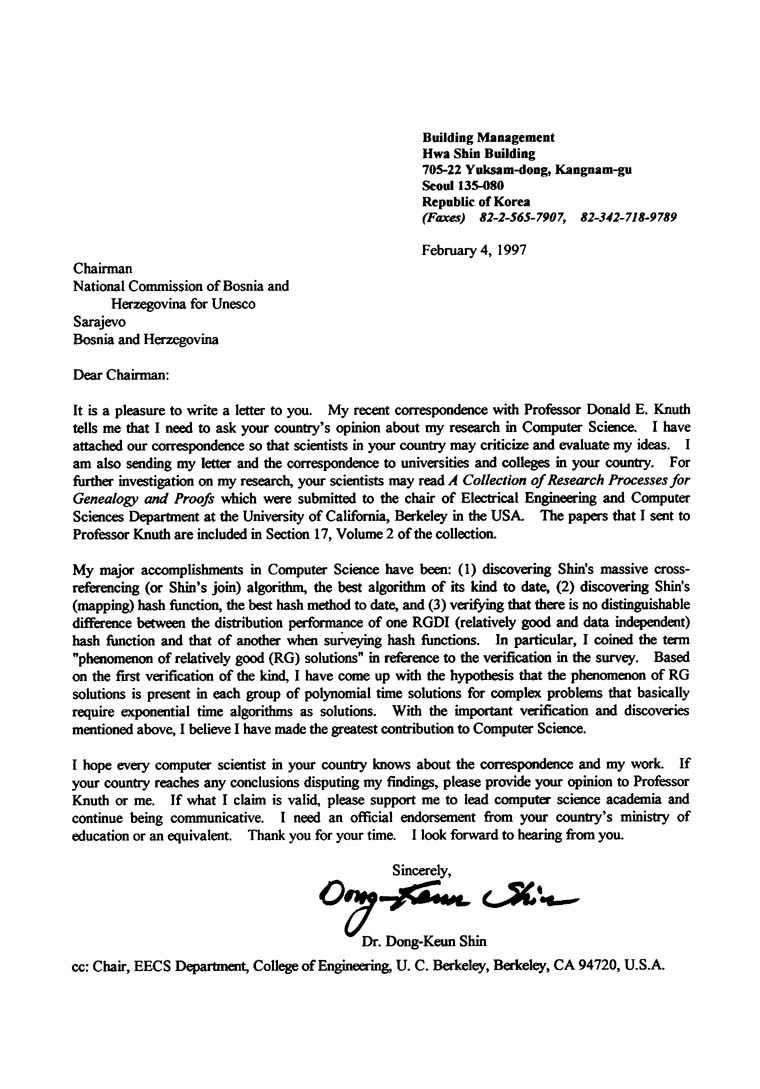 Building Management
Hwa Shin Building
705-22 Yuksam-dong, Kangnam-gu
Seoul 135-080
Republic of Korea
(Faxes) 82-2-565-7907, 82-342-718-9789

February 4, 1997

Chairman
National Commission of Bosnia and Herzegovina for Unesco
Sarajevo
Bosnia and Herzegovina

Dear Chairman:

It is a pleasure to write a letter to you. My recent correspondence with Professor Donald E. Knuth tells me that I need to ask your country's opinion about my research in Computer Science. I have attached our correspondence so that scientists in your country may criticize and evaluate my ideas. I am also sending my letter and the correspondence to universities and colleges in your country. For further investigation on my research, your scientists may read A Collection of Research Processes for Genealogy and Proofs which were submitted to the chair of Electrical Engineering and Computer Sciences Department at the University of California, Berkeley in the USA. The papers that I sent to Professor Knuth are included in Section 17, Volume 2 of the collection.

My major accomplishments in Computer Science have been: (1) discovering Shin's massive cross-referencing (or Shin's join) algorithm, the best algorithm of its kind to date, (2) discovering Shin's (mapping) hash function, the best hash method to date, and (3) verifying that there is no distinguishable difference between the distribution performance of one RGDI (relatively good and data independent) hash function and that of another when surveying hash functions. In particular, I coined the term "phenomenon of relatively good (RG) solutions" in reference to the verification in the survey. Based on the first verification of the kind, I have come up with the hypothesis that the phenomenon of RG solutions is present in each group of polynomial time solutions for complex problems that basically require exponential time algorithms as solutions. With the important verification and discoveries mentioned above, I believe I have made the greatest contribution to Computer Science.

I hope every computer scientist in your country knows about the correspondence and my work. If your country reaches any conclusions disputing my findings, please provide your opinion to Professor Knuth or me. If what I claim is valid, please support me to lead computer science academia and continue being communicative. I need an official endorsement from your country's ministry of education or an equivalent. Thank you for your time. I look forward to hearing from you.

Sincerely,
Dong-Keun Shin
Dr. Dong-Keun Shin

cc: Chair, EECS Department, College of Engineering, U. C. Berkeley, Berkeley, CA 94720, U.S.A.